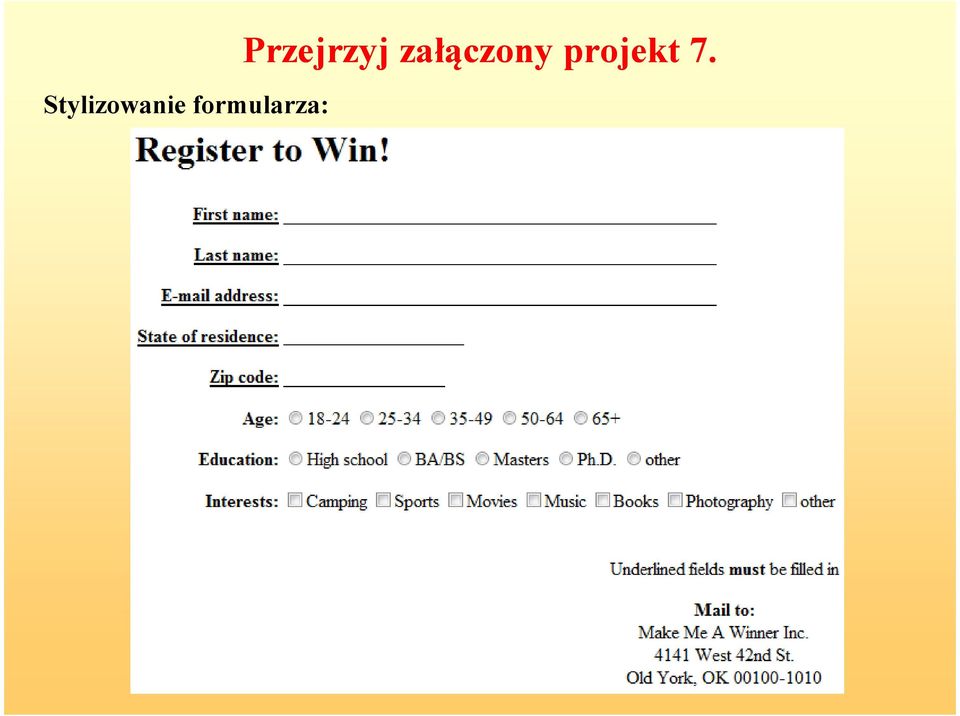 Przejrzyj załączony projekt 7.

Stylizowanie formularza:

Register to Win!

First name:

Last name:

E-mail address:

State of residence:

Zip code:

Age: 18-24 25-34 35-49 50-64 65+

Education: High school BA/BS Masters Ph.D. other

Interests: Camping Sports Movies Music Books Photography other

Underlined fields must be filled in

Mail to:
Make Me A Winner Inc.
4141 West 42nd St.
Old York, OK 00100-1010